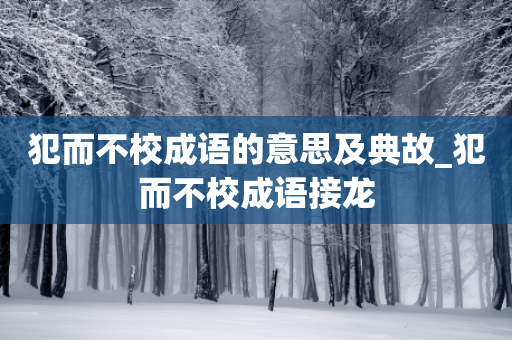 犯而不校成语的意思及典故_犯而不校成语接龙